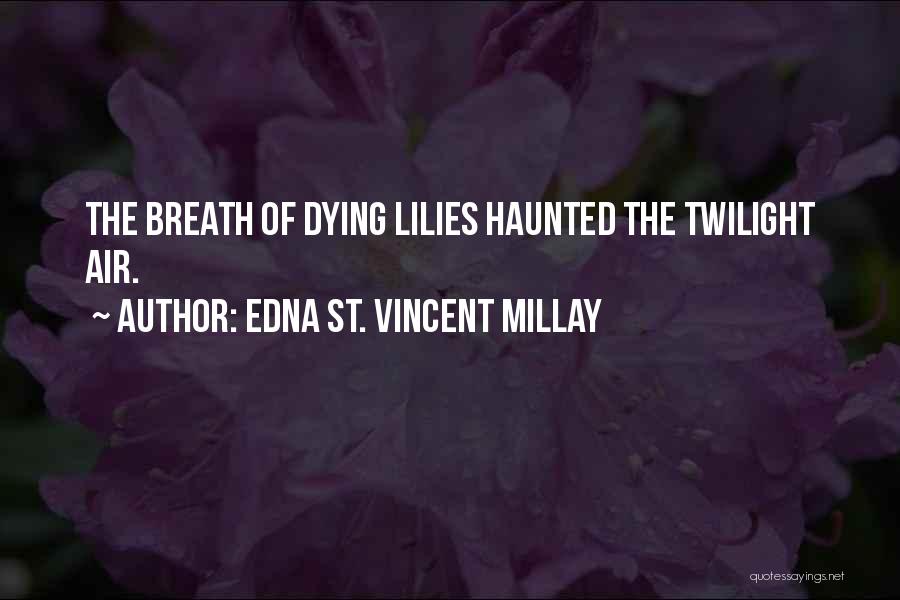 THE BREATH OF DYING LILIES HAUNTED THE TWILIGHT AIR.

~ AUTHOR: EDNA ST. VINCENT MILLAY

quotessayings.net